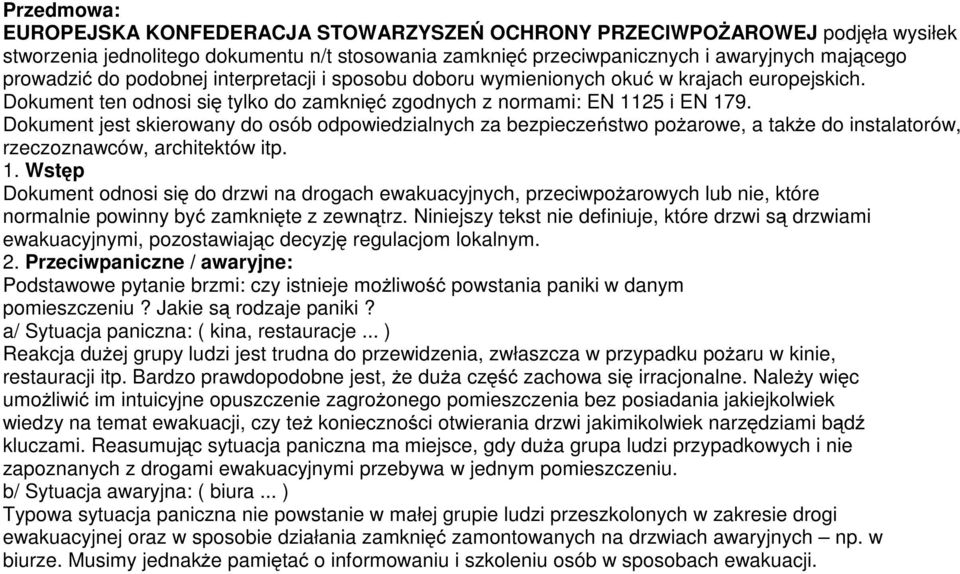 Przedmowa:
EUROPEJSKA KONFEDERACJA STOWARZYSZEŃ OCHRONY PRZECIWPOŻAROWEJ podjęła wysiłek stworzenia jednolitego dokumentu n/t stosowania zamknięć przeciwpanicznych i awaryjnych mającego prowadzić do podobnej interpretacji i sposobu doboru wymienionych okuć w krajach europejskich.
Dokument ten odnosi się tylko do zamknięć zgodnych z normami: EN 1125 i EN 179.
Dokument jest skierowany do osób odpowiedzialnych za bezpieczeństwo pożarowe, a także do instalatorów, rzeczoznawców, architektów itp.
1. Wstęp
Dokument odnosi się do drzwi na drogach ewakuacyjnych, przeciwpożarowych lub nie, które normalnie powinny być zamknięte z zewnątrz. Niniejszy tekst nie definiuje, które drzwi są drzwiami ewakuacyjnymi, pozostawiając decyzję regulacjom lokalnym.
2. Przeciwpaniczne / awaryjne:
Podstawowe pytanie brzmi: czy istnieje możliwość powstania paniki w danym pomieszczeniu ? Jakie są rodzaje paniki ?
a/ Sytuacja paniczna: ( kina, restauracje ... )
Reakcja dużej grupy ludzi jest trudna do przewidzenia, zwłaszcza w przypadku pożaru w kinie, restauracji itp. Bardzo prawdopodobne jest, że duża część zachowa się irracjonalne. Należy więc umożliwić im intuicyjne opuszczenie zagrożonego pomieszczenia bez posiadania jakiejkolwiek wiedzy na temat ewakuacji, czy też konieczności otwierania drzwi jakimikolwiek narzędziami bądź kluczami. Reasumując sytuacja paniczna ma miejsce, gdy duża grupa ludzi przypadkowych i nie zapoznanych z drogami ewakuacyjnymi przebywa w jednym pomieszczeniu.
b/ Sytuacja awaryjna: ( biura ... )
Typowa sytuacja paniczna nie powstanie w małej grupie ludzi przeszkolonych w zakresie drogi ewakuacyjnej oraz w sposobie działania zamknięć zamontowanych na drzwiach awaryjnych – np. w biurze. Musimy jednakże pamiętać o informowaniu i szkoleniu osób w sposobach ewakuacji.